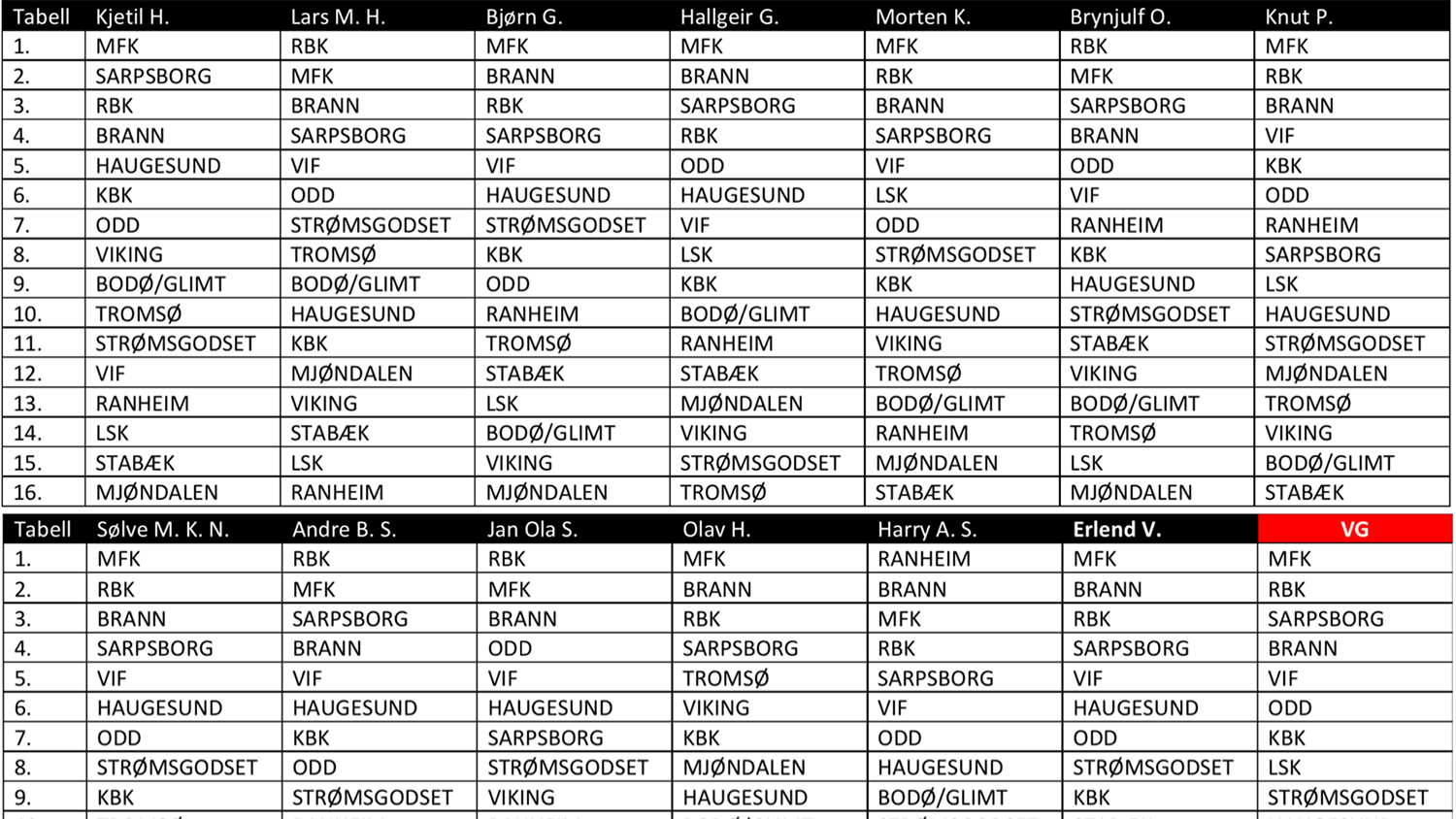 | Tabell | Kjetil H. | Lars M. H. | Bjørn G. | Hallgeir G. | Morten K. | Brynjulf O. | Knut P. |
|---|---|---|---|---|---|---|---|
| 1. | MFK | RBK | MFK | MFK | MFK | RBK | MFK |
| 2. | SARPSBORG | MFK | BRANN | BRANN | RBK | MFK | RBK |
| 3. | RBK | BRANN | RBK | SARPSBORG | BRANN | SARPSBORG | BRANN |
| 4. | BRANN | SARPSBORG | SARPSBORG | RBK | SARPSBORG | BRANN | VIF |
| 5. | HAUGESUND | VIF | VIF | ODD | VIF | ODD | KBK |
| 6. | KBK | ODD | HAUGESUND | HAUGESUND | LSK | VIF | ODD |
| 7. | ODD | STRØMSGODSET | STRØMSGODSET | VIF | ODD | RANHEIM | RANHEIM |
| 8. | VIKING | TROMSØ | KBK | LSK | STRØMSGODSET | KBK | SARPSBORG |
| 9. | BODØ/GLIMT | BODØ/GLIMT | ODD | KBK | KBK | HAUGESUND | LSK |
| 10. | TROMSØ | HAUGESUND | RANHEIM | BODØ/GLIMT | HAUGESUND | STRØMSGODSET | HAUGESUND |
| 11. | STRØMSGODSET | KBK | TROMSØ | RANHEIM | VIKING | STABÆK | STRØMSGODSET |
| 12. | VIF | MJØNDALEN | STABÆK | STABÆK | TROMSØ | VIKING | MJØNDALEN |
| 13. | RANHEIM | VIKING | LSK | MJØNDALEN | BODØ/GLIMT | BODØ/GLIMT | TROMSØ |
| 14. | LSK | STABÆK | BODØ/GLIMT | VIKING | RANHEIM | TROMSØ | VIKING |
| 15. | STABÆK | LSK | VIKING | STRØMSGODSET | MJØNDALEN | LSK | BODØ/GLIMT |
| 16. | MJØNDALEN | RANHEIM | MJØNDALEN | TROMSØ | STABÆK | MJØNDALEN | STABÆK |

| Tabell | Sølve M. K. N. | Andre B. S. | Jan Ola S. | Olav H. | Harry A. S. | Erlend V. | VG |
|---|---|---|---|---|---|---|---|
| 1. | MFK | RBK | RBK | MFK | RANHEIM | MFK | MFK |
| 2. | RBK | MFK | MFK | BRANN | BRANN | BRANN | RBK |
| 3. | BRANN | SARPSBORG | BRANN | RBK | MFK | RBK | SARPSBORG |
| 4. | SARPSBORG | BRANN | ODD | SARPSBORG | RBK | SARPSBORG | BRANN |
| 5. | VIF | VIF | VIF | TROMSØ | SARPSBORG | VIF | VIF |
| 6. | HAUGESUND | HAUGESUND | HAUGESUND | VIKING | VIF | HAUGESUND | ODD |
| 7. | ODD | KBK | SARPSBORG | KBK | ODD | ODD | KBK |
| 8. | STRØMSGODSET | ODD | STRØMSGODSET | MJØNDALEN | HAUGESUND | STRØMSGODSET | LSK |
| 9. | KBK | STRØMSGODSET | VIKING | HAUGESUND | BODØ/GLIMT | KBK | STRØMSGODSET |